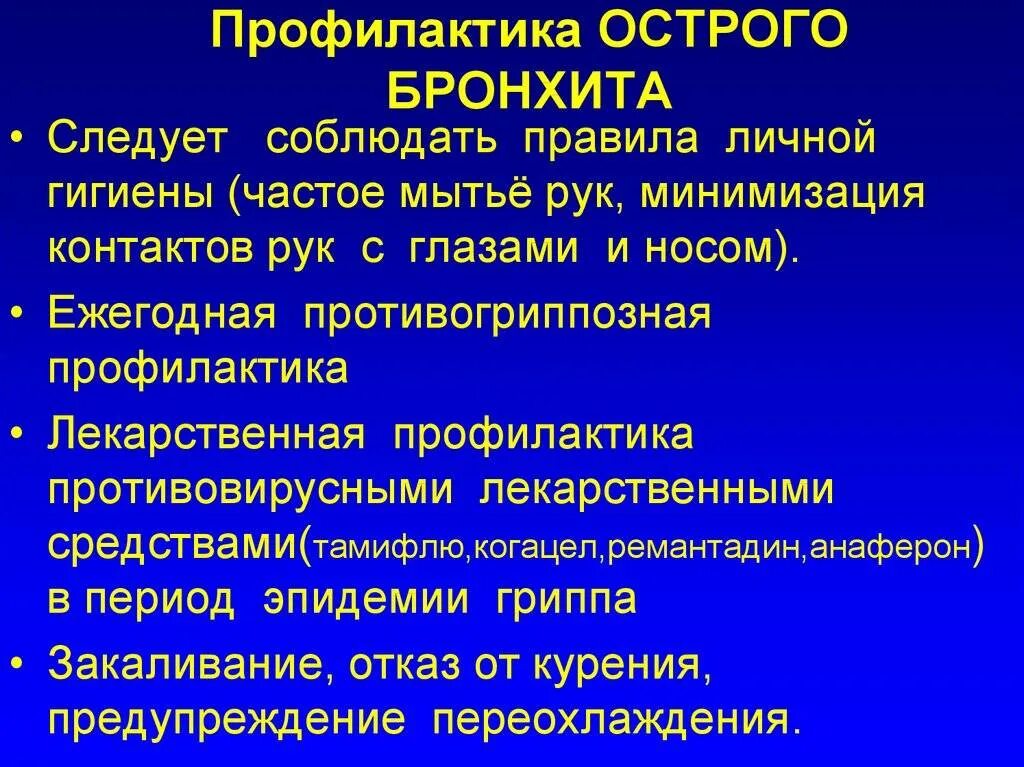 Профилактика ОСТРОГО БРОНХИТА

• Следует соблюдать правила личной гигиены (частое мытьё рук, минимизация контактов рук с глазами и носом).

• Ежегодная противогриппозная профилактика

• Лекарственная профилактика противовирусными лекарственными средствами(тамифлю,когацел,ремантадин,анаферон) в период эпидемии гриппа

• Закаливание, отказ от курения, предупреждение переохлаждения.